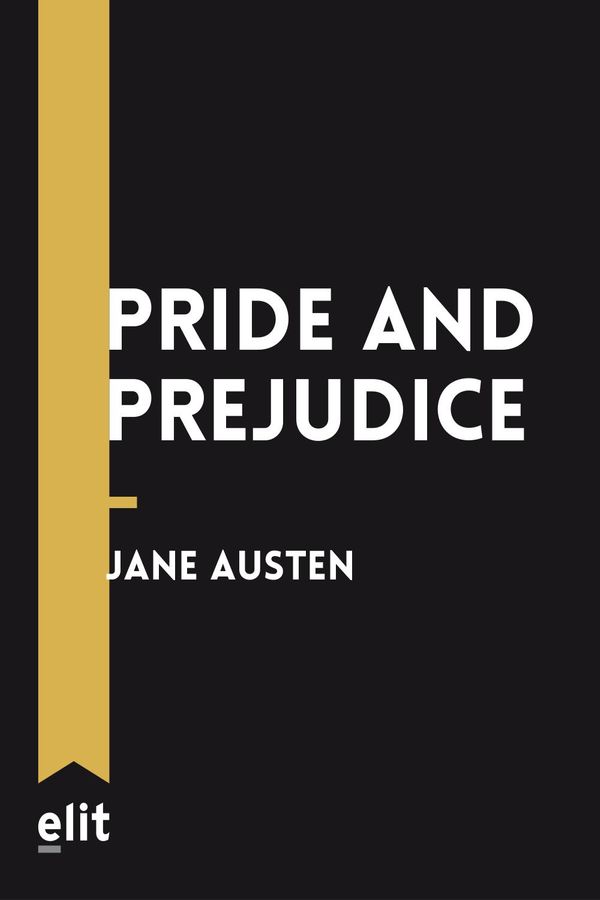 PRIDE AND PREJUDICE

JANE AUSTEN

elit